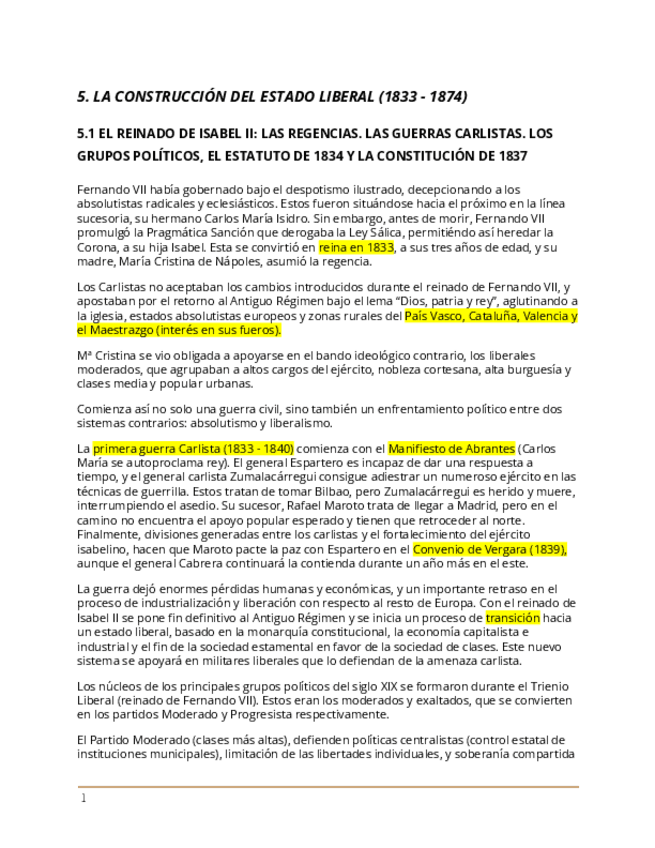 5. LA CONSTRUCCIÓN DEL ESTADO LIBERAL (1833 - 1874)

5.1 EL REINADO DE ISABEL II: LAS REGENCIAS. LAS GUERRAS CARLISTAS. LOS GRUPOS POLÍTICOS, EL ESTATUTO DE 1834 Y LA CONSTITUCIÓN DE 1837

Fernando VII había gobernado bajo el despotismo ilustrado, decepcionando a los absolutistas radicales y eclesiásticos. Estos fueron situándose hacia el próximo en la línea sucesoria, su hermano Carlos María Isidro. Sin embargo, antes de morir, Fernando VII promulgó la Pragmática Sanción que derogaba la Ley Sálica, permitiéndo así heredar la Corona, a su hija Isabel. Esta se convirtió en reina en 1833, a sus tres años de edad, y su madre, María Cristina de Nápoles, asumió la regencia.

Los Carlistas no aceptaban los cambios introducidos durante el reinado de Fernando VII, y apostaban por el retorno al Antiguo Régimen bajo el lema "Dios, patria y rey", aglutinando a la iglesia, estados absolutistas europeos y zonas rurales del País Vasco, Cataluña, Valencia y el Maestrazgo (interés en sus fueros).

Mª Cristina se vio obligada a apoyarse en el bando ideológico contrario, los liberales moderados, que agrupaban a altos cargos del ejército, nobleza cortesana, alta burguesía y clases media y popular urbanas.

Comienza así no solo una guerra civil, sino también un enfrentamiento político entre dos sistemas contrarios: absolutismo y liberalismo.

La primera guerra Carlista (1833 - 1840) comienza con el Manifiesto de Abrantes (Carlos María se autoproclama rey). El general Espartero es incapaz de dar una respuesta a tiempo, y el general carlista Zumalacárregui consigue adiestrar un numeroso ejército en las técnicas de guerrilla. Estos tratan de tomar Bilbao, pero Zumalacárregui es herido y muere, interrumpiendo el asedio. Su sucesor, Rafael Maroto trata de llegar a Madrid, pero en el camino no encuentra el apoyo popular esperado y tienen que retroceder al norte. Finalmente, divisiones generadas entre los carlistas y el fortalecimiento del ejército isabelino, hacen que Maroto pacte la paz con Espartero en el Convenio de Vergara (1839), aunque el general Cabrera continuará la contienda durante un año más en el este.

La guerra dejó enormes pérdidas humanas y económicas, y un importante retraso en el proceso de industrialización y liberación con respecto al resto de Europa. Con el reinado de Isabel II se pone fin definitivo al Antiguo Régimen y se inicia un proceso de transición hacia un estado liberal, basado en la monarquía constitucional, la economía capitalista e industrial y el fin de la sociedad estamental en favor de la sociedad de clases. Este nuevo sistema se apoyará en militares liberales que lo defiendan de la amenaza carlista.

Los núcleos de los principales grupos políticos del siglo XIX se formaron durante el Trienio Liberal (reinado de Fernando VII). Estos eran los moderados y exaltados, que se convierten en los partidos Moderado y Progresista respectivamente.

El Partido Moderado (clases más altas), defienden políticas centralistas (control estatal de instituciones municipales), limitación de las libertades individuales, y soberanía compartida

1